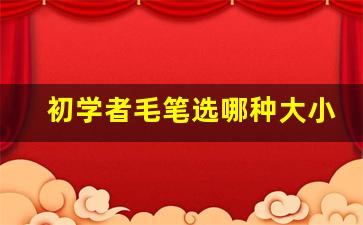 初学者毛笔选哪种大小